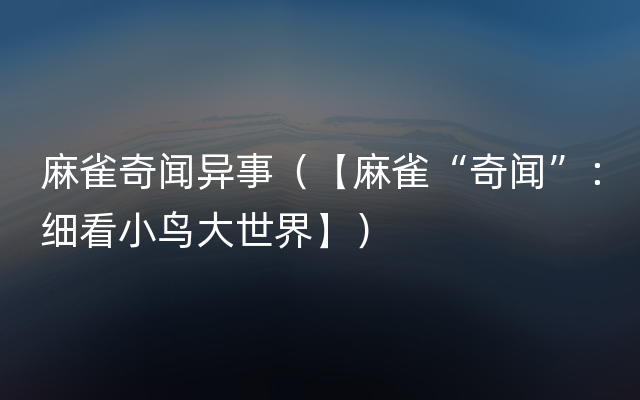 麻雀奇闻异事（【麻雀“奇闻”：细看小鸟大世界】）